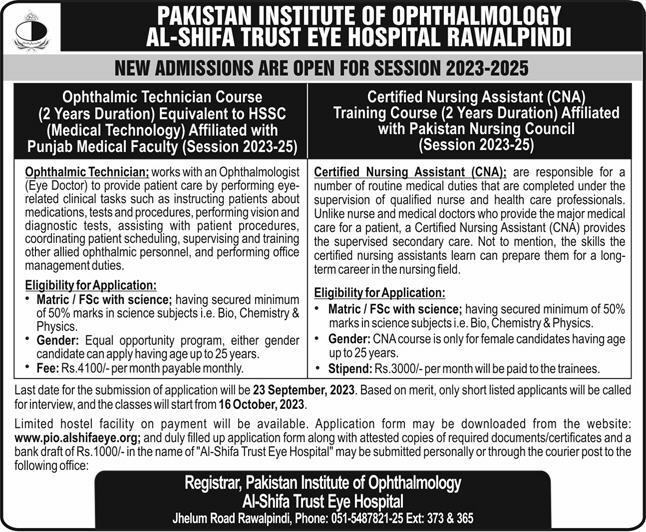 PAKISTAN INSTITUTE OF OPHTHALMOLOGY
AL-SHIFA TRUST EYE HOSPITAL RAWALPINDI

NEW ADMISSIONS ARE OPEN FOR SESSION 2023-2025

Ophthalmic Technician Course (2 Years Duration) Equivalent to HSSC (Medical Technology) Affiliated with Punjab Medical Faculty (Session 2023-25)

Ophthalmic Technician; works with an Ophthalmologist (Eye Doctor) to provide patient care by performing eye-related clinical tasks such as instructing patients about medications, tests and procedures, performing vision and diagnostic tests, assisting with patient procedures, coordinating patient scheduling, supervising and training other allied ophthalmic personnel, and performing office management duties.

Eligibility for Application:
• Matric / FSc with science; having secured minimum of 50% marks in science subjects i.e. Bio, Chemistry & Physics.
• Gender: Equal opportunity program, either gender candidate can apply having age up to 25 years.
• Fee: Rs.4100/- per month payable monthly.

Certified Nursing Assistant (CNA) Training Course (2 Years Duration) Affiliated with Pakistan Nursing Council (Session 2023-25)

Certified Nursing Assistant (CNA); are responsible for a number of routine medical duties that are completed under the supervision of qualified nurse and health care professionals. Unlike nurse and medical doctors who provide the major medical care for a patient, a Certified Nursing Assistant (CNA) provides the supervised secondary care. Not to mention, the skills the certified nursing assistants learn can prepare them for a long-term career in the nursing field.

Eligibility for Application:
• Matric / FSc with science; having secured minimum of 50% marks in science subjects i.e. Bio, Chemistry & Physics.
• Gender: CNA course is only for female candidates having age up to 25 years.
• Stipend: Rs.3000/- per month will be paid to the trainees.

Last date for the submission of application will be 23 September, 2023. Based on merit, only short listed applicants will be called for interview, and the classes will start from 16 October, 2023.

Limited hostel facility on payment will be available. Application form may be downloaded from the website: www.pio.alshifaeye.org; and duly filled up application form along with attested copies of required documents/certificates and a bank draft of Rs.1000/- in the name of "Al-Shifa Trust Eye Hospital" may be submitted personally or through the courier post to the following office:

Registrar, Pakistan Institute of Ophthalmology
Al-Shifa Trust Eye Hospital
Jhelum Road Rawalpindi, Phone: 051-5487821-25 Ext: 373 & 365